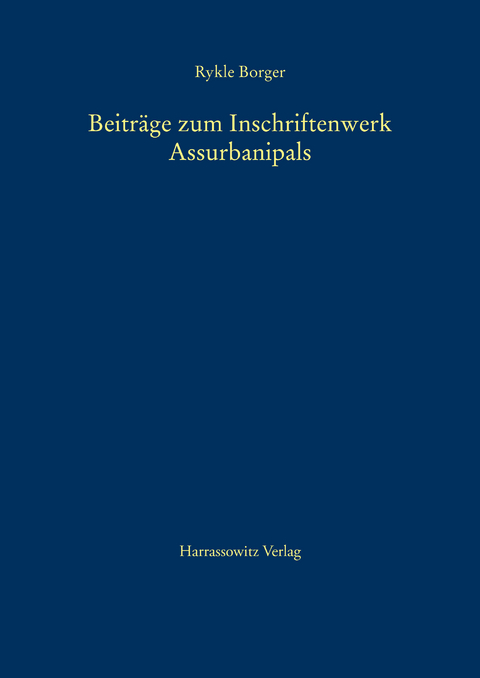 Rykle Borger

Beiträge zum Inschriftenwerk Assurbanipals

Harrassowitz Verlag